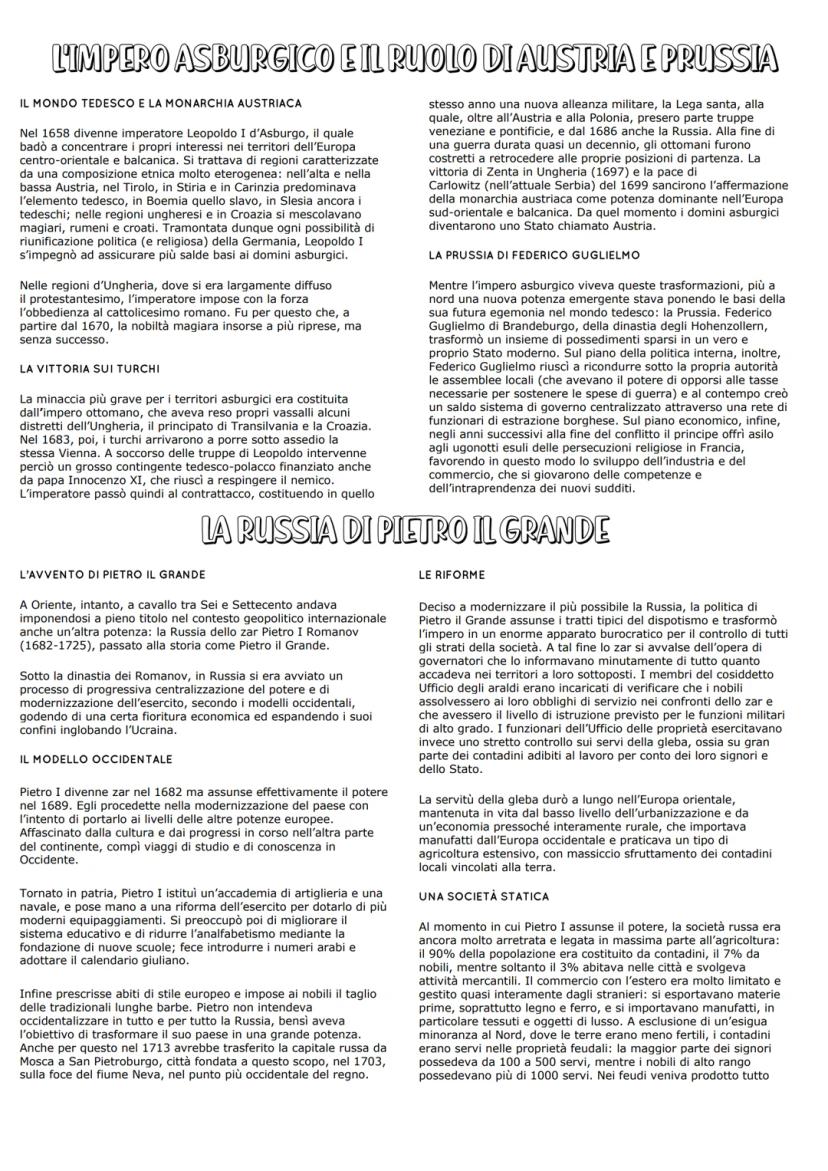 L'IMPERO ASBURGICO E IL RUOLO DI AUSTRIA E PRUSSIA

IL MONDO TEDESCO E LA MONARCHIA AUSTRIACA

Nel 1658 divenne imperatore Leopoldo I d'Asburgo, il quale badò a concentrare i propri interessi nei territori dell'Europa centro-orientale e balcanica. Si trattava di regioni caratterizzate da una composizione etnica molto eterogenea: nell'alta e nella bassa Austria, nel Tirolo, in Stiria e in Carinzia predominava l'elemento tedesco, in Boemia quello slavo, in Slesia ancora i tedeschi; nelle regioni ungheresi e in Croazia si mescolavano magiari, rumeni e croati. Tramontata dunque ogni possibilità di riunificazione politica (e religiosa) della Germania, Leopoldo I s'impegnò ad assicurare più salde basi ai domini asburgici.

Nelle regioni d'Ungheria, dove si era largamente diffuso il protestantesimo, l'imperatore impose con la forza l'obbedienza al cattolicesimo romano. Fu per questo che, a partire dal 1670, la nobiltà magiara insorse a più riprese, ma senza successo.

LA VITTORIA SUI TURCHI

La minaccia più grave per i territori asburgici era costituita dall'impero ottomano, che aveva reso propri vassalli alcuni distretti dell'Ungheria, il principato di Transilvania e la Croazia. Nel 1683, poi, i turchi arrivarono a porre sotto assedio la stessa Vienna. A soccorso delle truppe di Leopoldo intervenne perciò un grosso contingente tedesco-polacco finanziato anche da papa Innocenzo XI, che riuscì a respingere il nemico. L'imperatore passò quindi al contrattacco, costituendo in quello stesso anno una nuova alleanza militare, la Lega santa, alla quale, oltre all'Austria e alla Polonia, presero parte truppe veneziane e pontificie, e dal 1686 anche la Russia. Alla fine di una guerra durata quasi un decennio, gli ottomani furono costretti a retrocedere alle proprie posizioni di partenza. La vittoria di Zenta in Ungheria (1697) e la pace di Carlowitz (nell'attuale Serbia) del 1699 sancirono l'affermazione della monarchia austriaca come potenza dominante nell'Europa sud-orientale e balcanica. Da quel momento i domini asburgici diventarono uno Stato chiamato Austria.

LA PRUSSIA DI FEDERICO GUGLIELMO

Mentre l'impero asburgico viveva queste trasformazioni, più a nord una nuova potenza emergente stava ponendo le basi della sua futura egemonia nel mondo tedesco: la Prussia. Federico Guglielmo di Brandeburgo, della dinastia degli Hohenzollern, trasformò un insieme di possedimenti sparsi in un vero e proprio Stato moderno. Sul piano della politica interna, inoltre, Federico Guglielmo riuscì a ricondurre sotto la propria autorità le assemblee locali (che avevano il potere di opporsi alle tasse necessarie per sostenere le spese di guerra) e al contempo creò un saldo sistema di governo centralizzato attraverso una rete di funzionari di estrazione borghese. Sul piano economico, infine, negli anni successivi alla fine del conflitto il principe offrì asilo agli ugonotti esuli delle persecuzioni religiose in Francia, favorendo in questo modo lo sviluppo dell'industria e del commercio, che si giovarono delle competenze e dell'intraprendenza dei nuovi sudditi.

LA RUSSIA DI PIETRO IL GRANDE

L'AVVENTO DI PIETRO IL GRANDE

A Oriente, intanto, a cavallo tra Sei e Settecento andava imponendosi a pieno titolo nel contesto geopolitico internazionale anche un'altra potenza: la Russia dello zar Pietro I Romanov (1682-1725), passato alla storia come Pietro il Grande.

Sotto la dinastia dei Romanov, in Russia si era avviato un processo di progressiva centralizzazione del potere e di modernizzazione dell'esercito, secondo i modelli occidentali, godendo di una certa fioritura economica ed espandendo i suoi confini inglobando l'Ucraina.

IL MODELLO OCCIDENTALE

Pietro I divenne zar nel 1682 ma assunse effettivamente il potere nel 1689. Egli procedette nella modernizzazione del paese con l'intento di portarlo ai livelli delle altre potenze europee. Affascinato dalla cultura e dai progressi in corso nell'altra parte del continente, compì viaggi di studio e di conoscenza in Occidente.

Tornato in patria, Pietro I istituì un'accademia di artiglieria e una navale, e pose mano a una riforma dell'esercito per dotarlo di più moderni equipaggiamenti. Si preoccupò poi di migliorare il sistema educativo e di ridurre l'analfabetismo mediante la fondazione di nuove scuole; fece introdurre i numeri arabi e adottare il calendario giuliano.

Infine prescrisse abiti di stile europeo e impose ai nobili il taglio delle tradizionali lunghe barbe. Pietro non intendeva occidentalizzare in tutto e per tutto la Russia, bensì aveva l'obiettivo di trasformare il suo paese in una grande potenza. Anche per questo nel 1713 avrebbe trasferito la capitale russa da Mosca a San Pietroburgo, città fondata a questo scopo, nel 1703, sulla foce del fiume Neva, nel punto più occidentale del regno.

LE RIFORME

Deciso a modernizzare il più possibile la Russia, la politica di Pietro il Grande assunse i tratti tipici del dispotismo e trasformò l'impero in un enorme apparato burocratico per il controllo di tutti gli strati della società. A tal fine lo zar si avvalse dell'opera di governatori che lo informavano minutamente di tutto quanto accadeva nei territori a loro sottoposti. I membri del cosiddetto Ufficio degli araldi erano incaricati di verificare che i nobili assolvessero ai loro obblighi di servizio nei confronti dello zar e che avessero il livello di istruzione previsto per le funzioni militari di alto grado. I funzionari dell'Ufficio delle proprietà esercitavano invece uno stretto controllo sui servi della gleba, ossia su gran parte dei contadini adibiti al lavoro per conto dei loro signori e dello Stato.

La servitù della gleba durò a lungo nell'Europa orientale, mantenuta in vita dal basso livello dell'urbanizzazione e da un'economia pressoché interamente rurale, che importava manufatti dall'Europa occidentale e praticava un tipo di agricoltura estensivo, con massiccio sfruttamento dei contadini locali vincolati alla terra.

UNA SOCIETÀ STATICA

Al momento in cui Pietro I assunse il potere, la società russa era ancora molto arretrata e legata in massima parte all'agricoltura: il 90% della popolazione era costituito da contadini, il 7% da nobili, mentre soltanto il 3% abitava nelle città e svolgeva attività mercantili. Il commercio con l'estero era molto limitato e gestito quasi interamente dagli stranieri: si esportavano materie prime, soprattutto legno e ferro, e si importavano manufatti, in particolare tessuti e oggetti di lusso. A esclusione di un'esigua minoranza al Nord, dove le terre erano meno fertili, i contadini erano servi nelle proprietà feudali: la maggior parte dei signori possedeva da 100 a 500 servi, mentre i nobili di alto rango possedevano più di 1000 servi. Nei feudi veniva prodotto tutto